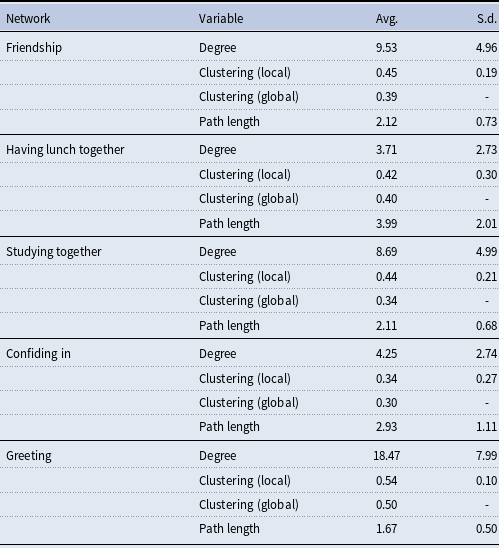 | Network | Variable | Avg. | S.d. |
|---|---|---|---|
| Friendship | Degree | 9.53 | 4.96 |
| | Clustering (local) | 0.45 | 0.19 |
| | Clustering (global) | 0.39 | - |
| | Path length | 2.12 | 0.73 |
| Having lunch together | Degree | 3.71 | 2.73 |
| | Clustering (local) | 0.42 | 0.30 |
| | Clustering (global) | 0.40 | - |
| | Path length | 3.99 | 2.01 |
| Studying together | Degree | 8.69 | 4.99 |
| | Clustering (local) | 0.44 | 0.21 |
| | Clustering (global) | 0.34 | - |
| | Path length | 2.11 | 0.68 |
| Confiding in | Degree | 4.25 | 2.74 |
| | Clustering (local) | 0.34 | 0.27 |
| | Clustering (global) | 0.30 | - |
| | Path length | 2.93 | 1.11 |
| Greeting | Degree | 18.47 | 7.99 |
| | Clustering (local) | 0.54 | 0.10 |
| | Clustering (global) | 0.50 | - |
| | Path length | 1.67 | 0.50 |